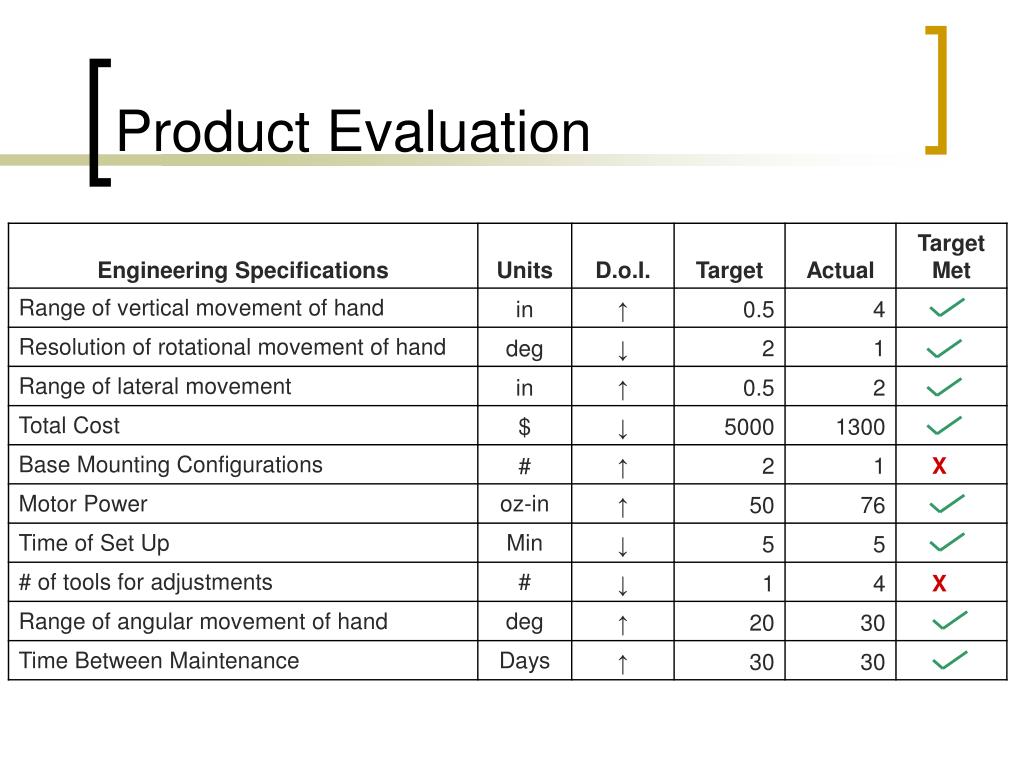 Product Evaluation

| Engineering Specifications | Units | D.o.I. | Target | Actual | Target Met |
|---|---|---|---|---|---|
| Range of vertical movement of hand | in | ↑ | 0.5 | 4 | ✓ |
| Resolution of rotational movement of hand | deg | ↓ | 2 | 1 | ✓ |
| Range of lateral movement | in | ↑ | 0.5 | 2 | ✓ |
| Total Cost | $ | ↓ | 5000 | 1300 | ✓ |
| Base Mounting Configurations | # | ↑ | 2 | 1 | X |
| Motor Power | oz-in | ↑ | 50 | 76 | ✓ |
| Time of Set Up | Min | ↓ | 5 | 5 | ✓ |
| # of tools for adjustments | # | ↓ | 1 | 4 | X |
| Range of angular movement of hand | deg | ↑ | 20 | 30 | ✓ |
| Time Between Maintenance | Days | ↑ | 30 | 30 | ✓ |